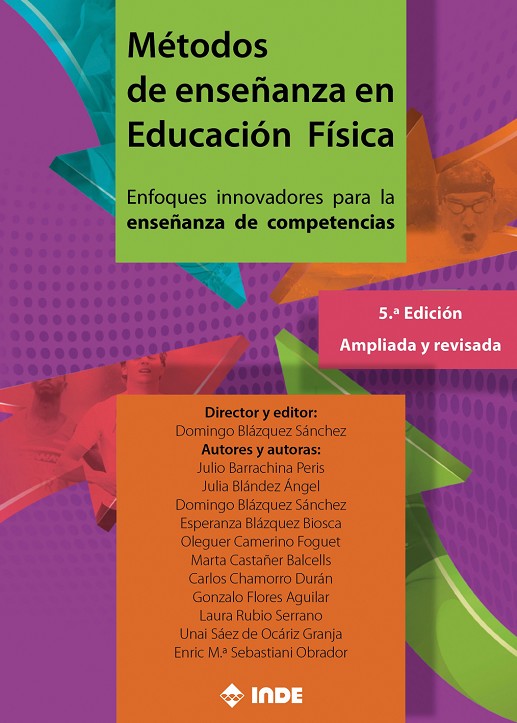 Métodos de enseñanza en Educación Física

Enfoques innovadores para la enseñanza de competencias

5.ª Edición
Ampliada y revisada

Director y editor:
Domingo Blázquez Sánchez
Autores y autoras:
Julio Barrachina Peris
Julia Blández Ángel
Domingo Blázquez Sánchez
Esperanza Blázquez Biosca
Oleguer Camerino Foguet
Marta Castañer Balcells
Carlos Chamorro Durán
Gonzalo Flores Aguilar
Laura Rubio Serrano
Unai Sáez de Ocáriz Granja
Enric M.ª Sebastiani Obrador

INDE